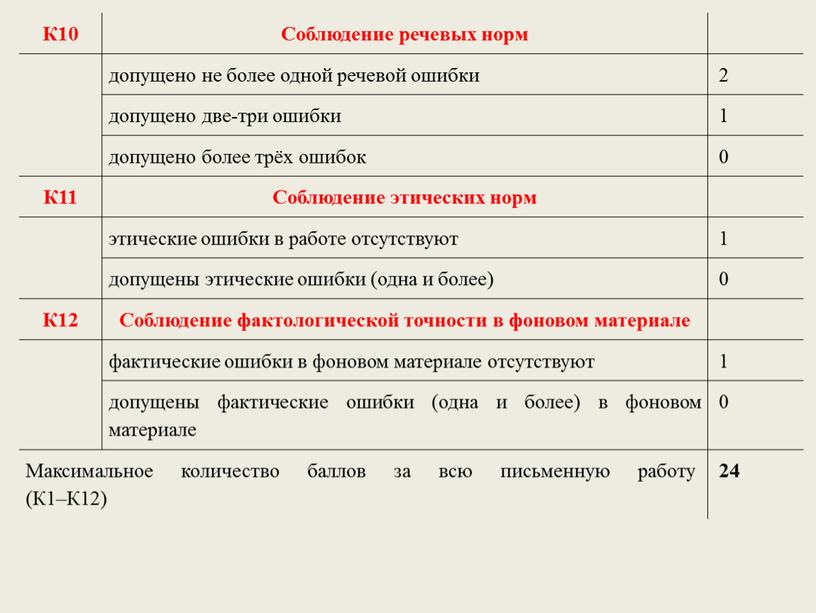 | К10 | Соблюдение речевых норм | |
|---|---|---|
| | допущено не более одной речевой ошибки | 2 |
| | допущено две-три ошибки | 1 |
| | допущено более трёх ошибок | 0 |
| К11 | Соблюдение этических норм | |
| | этические ошибки в работе отсутствуют | 1 |
| | допущены этические ошибки (одна и более) | 0 |
| К12 | Соблюдение фактологической точности в фоновом материале | |
| | фактические ошибки в фоновом материале отсутствуют | 1 |
| | допущены фактические ошибки (одна и более) в фоновом материале | 0 |
| Максимальное количество баллов за всю письменную работу (К1–К12) | | 24 |